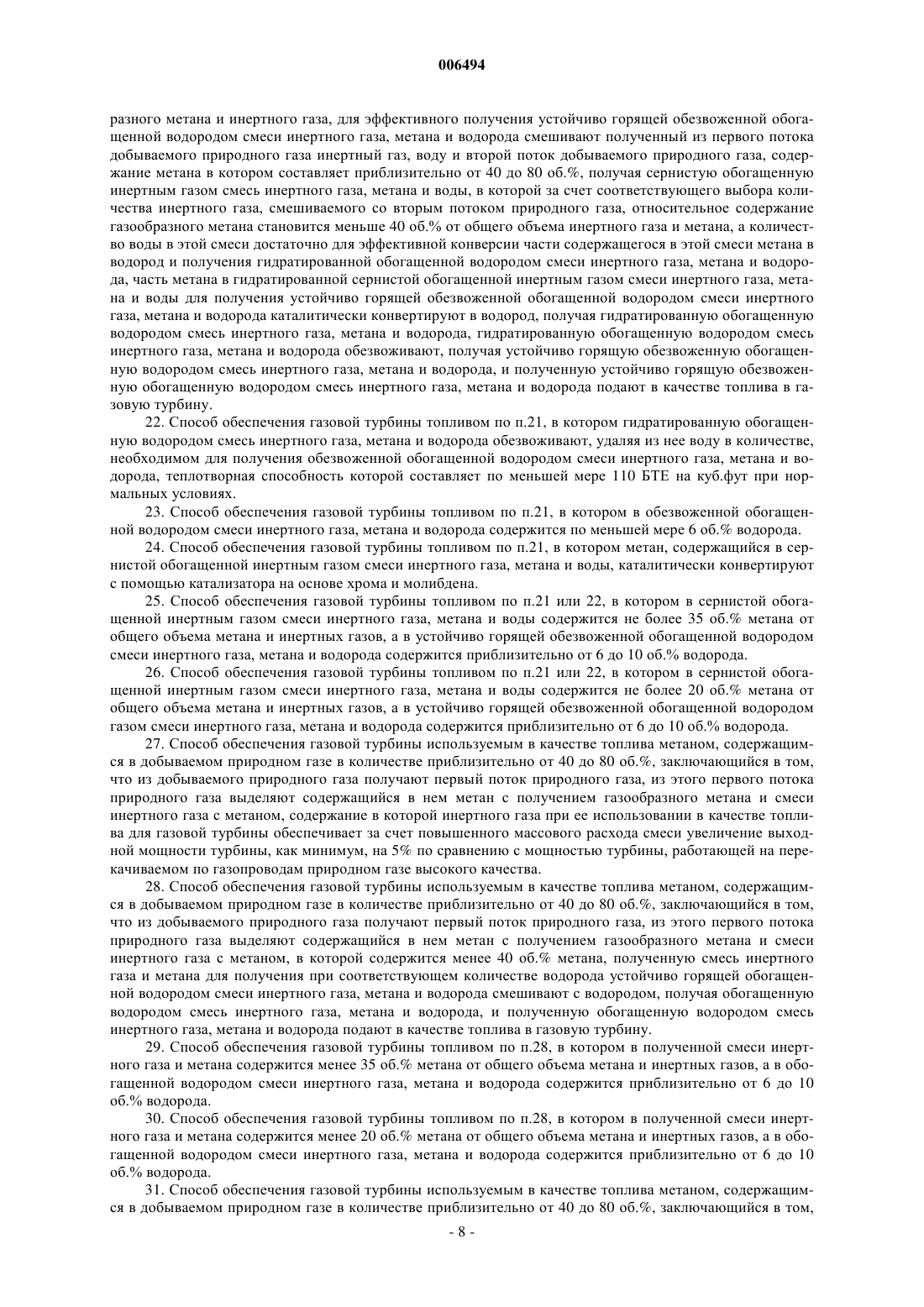 006494

разного метана и инертного газа, для эффективного получения устойчиво горящей обезвоженной обогащенной водородом смеси инертного газа, метана и водорода смешивают полученный из первого потока добываемого природного газа инертный газ, воду и второй поток добываемого природного газа, содержание метана в котором составляет приблизительно от 40 до 80 об.%, получая сернистую обогащенную инертным газом смесь инертного газа, метана и воды, в которой за счет соответствующего выбора количества инертного газа, смешиваемого со вторым потоком природного газа, относительное содержание газообразного метана становится меньше 40 об.% от общего объема инертного газа и метана, а количество воды в этой смеси достаточно для эффективной конверсии части содержащегося в этой смеси метана в водород и получения гидратированной обогащенной водородом смеси инертного газа, метана и водорода, часть метана в гидратированной сернистой обогащенной инертным газом смеси инертного газа, метана и воды для получения устойчиво горящей обезвоженной обогащенной водородом смеси инертного газа, метана и водорода каталитически конвертируют в водород, получая гидратированную обогащенную водородом смесь инертного газа, метана и водорода, гидратированную обогащенную водородом смесь инертного газа, метана и водорода обезвоживают, получая устойчиво горящую обезвоженную обогащенную водородом смесь инертного газа, метана и водорода, и полученную устойчиво горящую обезвоженную обогащенную водородом смесь инертного газа, метана и водорода подают в качестве топлива в газовую турбину.

22. Способ обеспечения газовой турбины топливом по п.21, в котором гидратированную обогащенную водородом смесь инертного газа, метана и водорода обезвоживают, удаляя из нее воду в количестве, необходимом для получения обезвоженной обогащенной водородом смеси инертного газа, метана и водорода, теплотворная способность которой составляет по меньшей мере 110 БТЕ на куб.фут при нормальных условиях.

23. Способ обеспечения газовой турбины топливом по п.21, в котором в обезвоженной обогащенной водородом смеси инертного газа, метана и водорода содержится по меньшей мере 6 об.% водорода.

24. Способ обеспечения газовой турбины топливом по п.21, в котором метан, содержащийся в сернистой обогащенной инертным газом смеси инертного газа, метана и воды, каталитически конвертируют с помощью катализатора на основе хрома и молибдена.

25. Способ обеспечения газовой турбины топливом по п.21 или 22, в котором в сернистой обогащенной инертным газом смеси инертного газа, метана и воды содержится не более 35 об.% метана от общего объема метана и инертных газов, а в устойчиво горящей обезвоженной обогащенной водородом смеси инертного газа, метана и водорода содержится приблизительно от 6 до 10 об.% водорода.

26. Способ обеспечения газовой турбины топливом по п.21 или 22, в котором в сернистой обогащенной инертным газом смеси инертного газа, метана и воды содержится не более 20 об.% метана от общего объема метана и инертных газов, а в устойчиво горящей обезвоженной обогащенной водородом газом смеси инертного газа, метана и водорода содержится приблизительно от 6 до 10 об.% водорода.

27. Способ обеспечения газовой турбины используемым в качестве топлива метаном, содержащимся в добываемом природном газе в количестве приблизительно от 40 до 80 об.%, заключающийся в том, что из добываемого природного газа получают первый поток природного газа, из этого первого потока природного газа выделяют содержащийся в нем метан с получением газообразного метана и смеси инертного газа с метаном, содержание в которой инертного газа при ее использовании в качестве топлива для газовой турбины обеспечивает за счет повышенного массового расхода смеси увеличение выходной мощности турбины, как минимум, на 5% по сравнению с мощностью турбины, работающей на перекачиваемом по газопроводам природном газе высокого качества.

28. Способ обеспечения газовой турбины используемым в качестве топлива метаном, содержащимся в добываемом природном газе в количестве приблизительно от 40 до 80 об.%, заключающийся в том, что из добываемого природного газа получают первый поток природного газа, из этого первого потока природного газа выделяют содержащийся в нем метан с получением газообразного метана и смеси инертного газа с метаном, в которой содержится менее 40 об.% метана, полученную смесь инертного газа и метана для получения при соответствующем количестве водорода устойчиво горящей обогащенной водородом смеси инертного газа, метана и водорода смешивают с водородом, получая обогащенную водородом смесь инертного газа, метана и водорода, и полученную обогащенную водородом смесь инертного газа, метана и водорода подают в качестве топлива в газовую турбину.

29. Способ обеспечения газовой турбины топливом по п.28, в котором в полученной смеси инертного газа и метана содержится менее 35 об.% метана от общего объема метана и инертных газов, а в обогащенной водородом смеси инертного газа, метана и водорода содержится приблизительно от 6 до 10 об.% водорода.

30. Способ обеспечения газовой турбины топливом по п.28, в котором в полученной смеси инертного газа и метана содержится менее 20 об.% метана от общего объема метана и инертных газов, а в обогащенной водородом смеси инертного газа, метана и водорода содержится приблизительно от 6 до 10 об.% водорода.

31. Способ обеспечения газовой турбины используемым в качестве топлива метаном, содержащимся в добываемом природном газе в количестве приблизительно от 40 до 80 об.%, заключающийся в том,

- 8 -